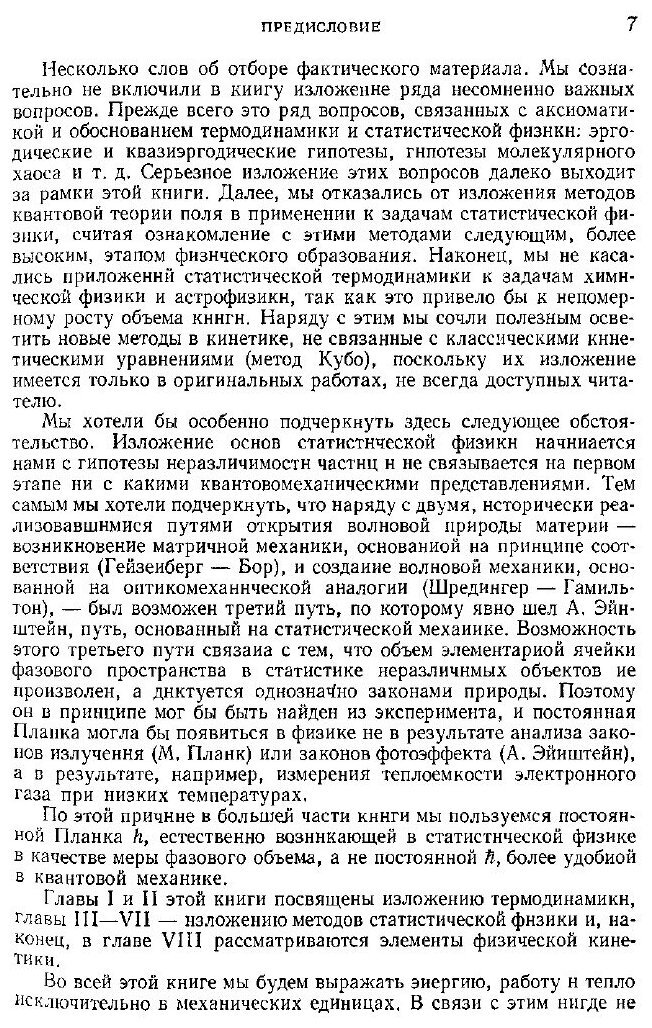 ПРЕДИСЛОВИЕ 7

Несколько слов об отборе фактического материала. Мы сознательно не включили в книгу изложение ряда несомненно важных вопросов. Прежде всего это ряд вопросов, связанных с аксиоматикой и обоснованием термодинамики и статистической физики: эргодические и квазиэргодические гипотезы, гипотезы молекулярного хаоса и т. д. Серьезное изложение этих вопросов далеко выходит за рамки этой книги. Далее, мы отказались от изложения методов квантовой теории поля в применении к задачам статистической физики, считая ознакомление с этими методами следующим, более высоким, этапом физического образования. Наконец, мы не касались приложений статистической термодинамики к задачам химической физики и астрофизики, так как это привело бы к непомерному росту объема книги. Наряду с этим мы сочли полезным осветить новые методы в кинетике, не связанные с классическими кинетическими уравнениями (метод Кубо), поскольку их изложение имеется только в оригинальных работах, не всегда доступных читателю.

Мы хотели бы особенно подчеркнуть здесь следующее обстоятельство. Изложение основ статистической физики начинается нами с гипотезы неразличимости частиц и не связывается на первом этапе ни с какими квантовомеханическими представлениями. Тем самым мы хотели подчеркнуть, что наряду с двумя, исторически реализовавшимися путями открытия волновой природы материи — возникновение матричной механики, основанной на принципе соответствия (Гейзенберг — Бор), и создание волновой механики, основанной на оптикомеханической аналогии (Шредингер — Гамильтон), — был возможен третий путь, по которому явно шел А. Эйнштейн, путь, основанный на статистической механике. Возможность этого третьего пути связана с тем, что объем элементарной ячейки фазового пространства в статистике неразличимых объектов не произволен, а диктуется однозначно законами природы. Поэтому он в принципе мог бы быть найден из эксперимента, и постоянная Планка могла бы появиться в физике не в результате анализа законов излучения (М. Планк) или законов фотоэффекта (А. Эйнштейн), а в результате, например, измерения теплоемкости электронного газа при низких температурах.

По этой причине в большей части книги мы пользуемся постоянной Планка $h$, естественно возникающей в статистической физике в качестве меры фазового объема, а не постоянной $\hbar$, более удобной в квантовой механике.

Главы I и II этой книги посвящены изложению термодинамики, главы III—VII — изложению методов статистической физики и, наконец, в главе VIII рассматриваются элементы физической кинетики.

Во всей этой книге мы будем выражать энергию, работу и тепло исключительно в механических единицах. В связи с этим нигде не